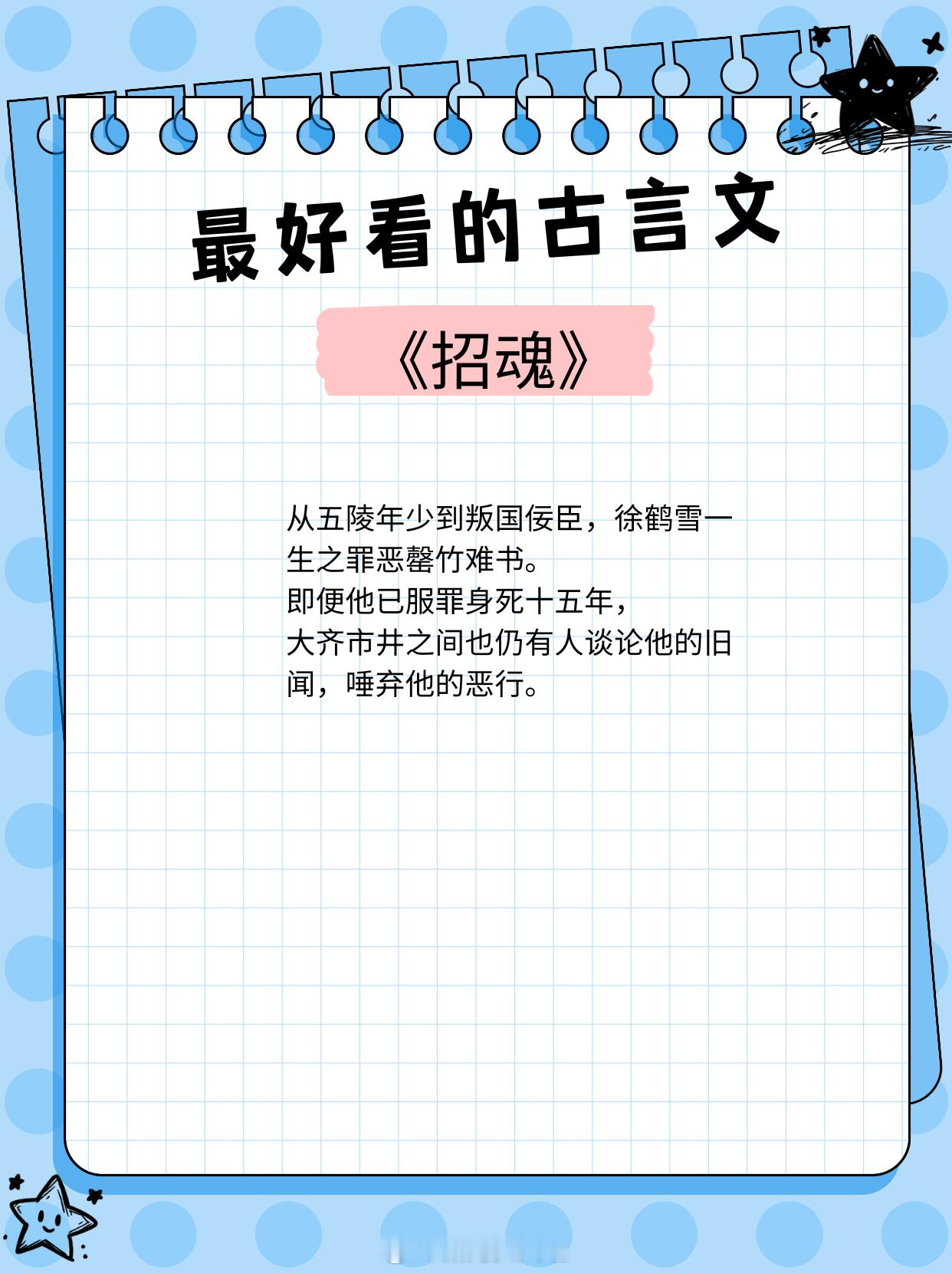 最好看的古言文

《招魂》

从五陵年少到叛国佞臣，徐鹤雪一生之罪恶罄竹难书。
即便他已服罪身死十五年，
大齐市井之间也仍有人谈论他的旧闻，唾弃他的恶行。